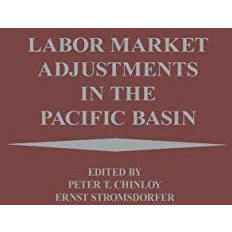 LABOR MARKET ADJUSTMENTS IN THE PACIFIC BASIN

EDITED BY
PETER T. CHINLOY
ERNST STROMSDORFER